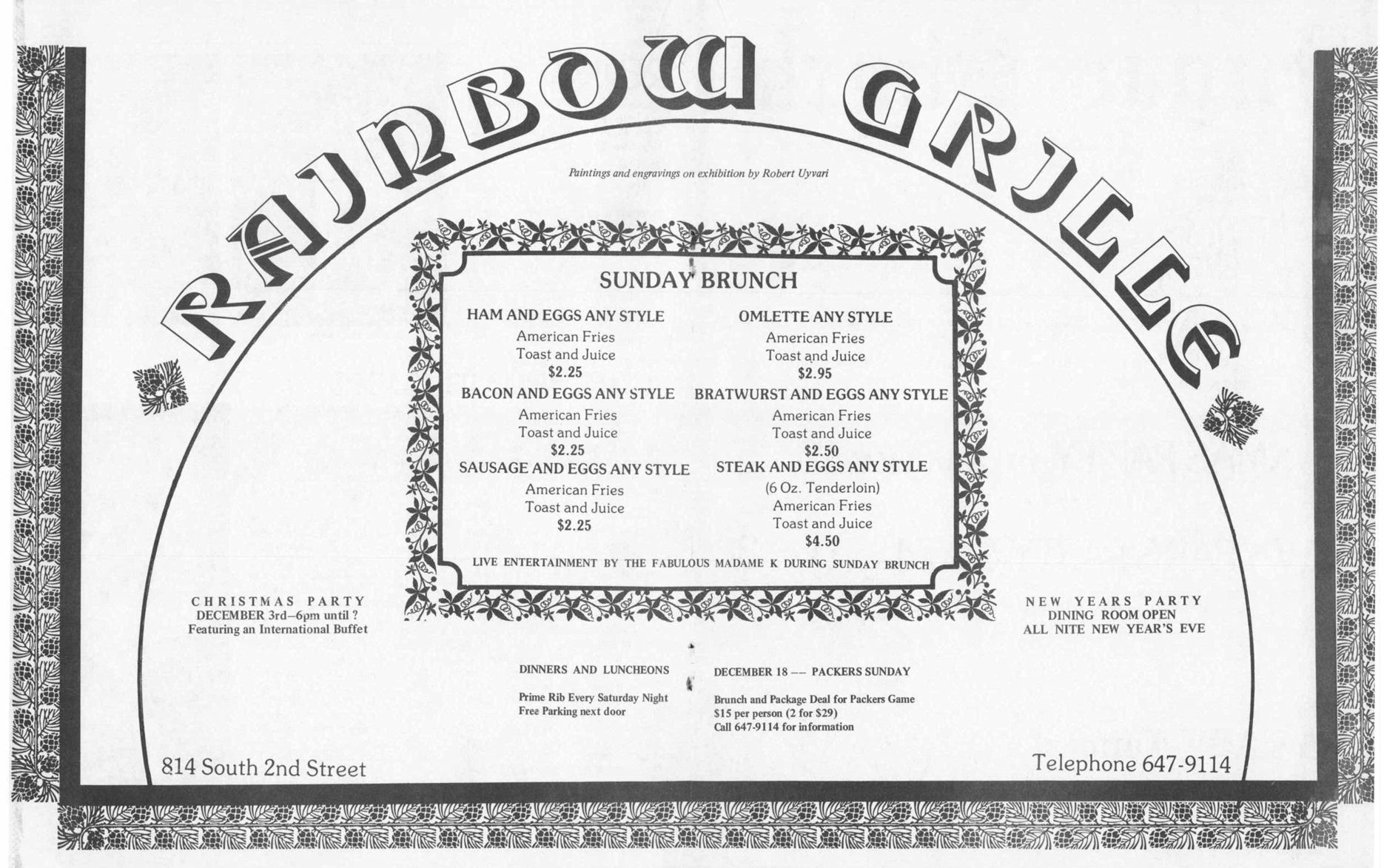 RAINBOW GRILLE

Paintings and engravings on exhibition by Robert Uyvari

SUNDAY BRUNCH

HAM AND EGGS ANY STYLE
American Fries
Toast and Juice
$2.25

BACON AND EGGS ANY STYLE
American Fries
Toast and Juice
$2.25

SAUSAGE AND EGGS ANY STYLE
American Fries
Toast and Juice
$2.25

OMLETTE ANY STYLE
American Fries
Toast and Juice
$2.95

BRATWURST AND EGGS ANY STYLE
American Fries
Toast and Juice
$2.50

STEAK AND EGGS ANY STYLE
(6 Oz. Tenderloin)
American Fries
Toast and Juice
$4.50

LIVE ENTERTAINMENT BY THE FABULOUS MADAME K DURING SUNDAY BRUNCH

CHRISTMAS PARTY
DECEMBER 3rd–6pm until ?
Featuring an International Buffet

NEW YEARS PARTY
DINING ROOM OPEN
ALL NITE NEW YEAR'S EVE

DINNERS AND LUNCHEONS

Prime Rib Every Saturday Night
Free Parking next door

DECEMBER 18 –– PACKERS SUNDAY

Brunch and Package Deal for Packers Game
$15 per person (2 for $29)
Call 647-9114 for information

814 South 2nd Street

Telephone 647-9114